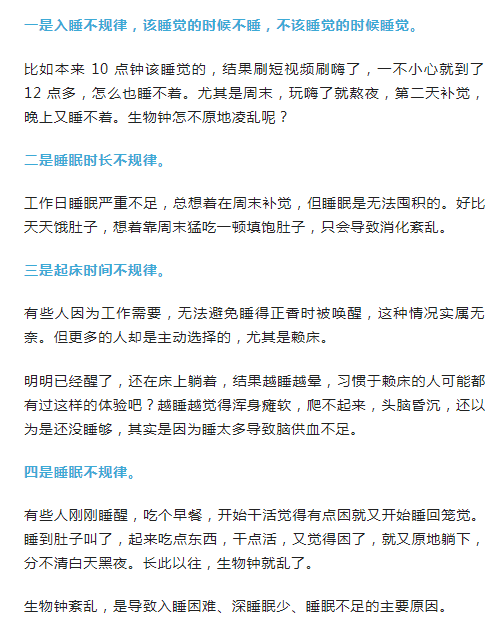 一是入睡不规律，该睡觉的时候不睡，不该睡觉的时候睡觉。

比如本来 10 点钟该睡觉的，结果刷短视频刷嗨了，一不小心就到了 12 点多，怎么也睡不着。尤其是周末，玩嗨了就熬夜，第二天补觉，晚上又睡不着。生物钟怎不原地凌乱呢？

二是睡眠时长不规律。

工作日睡眠严重不足，总想着在周末补觉，但睡眠是无法囤积的。好比天天饿肚子，想着靠周末猛吃一顿填饱肚子，只会导致消化紊乱。

三是起床时间不规律。

有些人因为工作需要，无法避免睡得正香时被唤醒，这种情况实属无奈。但更多的人却是主动选择的，尤其是赖床。

明明已经醒了，还在床上躺着，结果越睡越晕，习惯于赖床的人可能都有过这样的体验吧？越睡越觉得浑身瘫软，爬不起来，头脑昏沉，还以为是还没睡够，其实是因为睡太多导致脑供血不足。

四是睡眠不规律。

有些人刚刚睡醒，吃个早餐，开始干活觉得有点困就又开始睡回笼觉。睡到肚子叫了，起来吃点东西，干点活，又觉得困了，就又原地躺下，分不清白天黑夜。长此以往，生物钟就乱了。

生物钟紊乱，是导致入睡困难、深睡眠少、睡眠不足的主要原因。